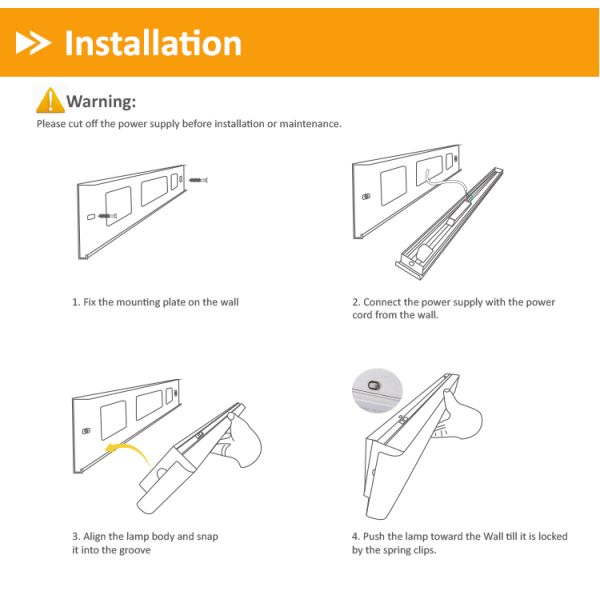 Installation

Warning:

Please cut off the power supply before installation or maintenance.

1. Fix the mounting plate on the wall

2. Connect the power supply with the power cord from the wall.

3. Align the lamp body and snap it into the groove

4. Push the lamp toward the Wall till it is locked by the spring clips.